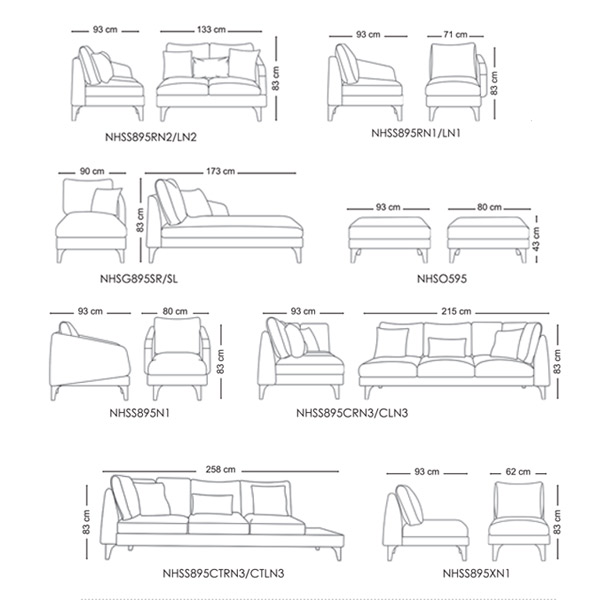 93 cm
133 cm
83 cm
NHSS895RN2/LN2

93 cm
71 cm
83 cm
NHSS895RN1/LN1

90 cm
173 cm
83 cm
NHSG895SR/SL

93 cm
80 cm
43 cm
NHSO595

93 cm
80 cm
83 cm
NHSS895N1

93 cm
215 cm
83 cm
NHSS895CRN3/CLN3

258 cm
83 cm
NHSS895CTRN3/CTLN3

93 cm
62 cm
83 cm
NHSS895XN1